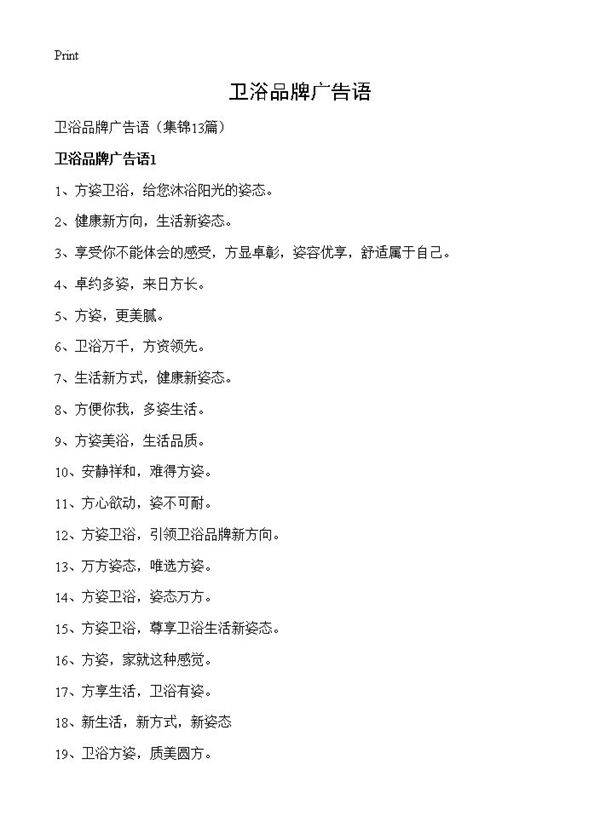 Print

卫浴品牌广告语

卫浴品牌广告语（集锦13篇）

卫浴品牌广告语1

1、方姿卫浴，给您沐浴阳光的姿态。

2、健康新方向，生活新姿态。

3、享受你不能体会的感受，方显卓彰，姿容优享，舒适属于自己。

4、卓约多姿，来日方长。

5、方姿，更美腻。

6、卫浴万千，方资领先。

7、生活新方式，健康新姿态。

8、方便你我，多姿生活。

9、方姿美浴，生活品质。

10、安静祥和，难得方姿。

11、方心欲动，姿不可耐。

12、方姿卫浴，引领卫浴品牌新方向。

13、万方姿态，唯选方姿。

14、方姿卫浴，姿态万方。

15、方姿卫浴，尊享卫浴生活新姿态。

16、方姿，家就这种感觉。

17、方享生活，卫浴有姿。

18、新生活，新方式，新姿态

19、卫浴方姿，质美圆方。